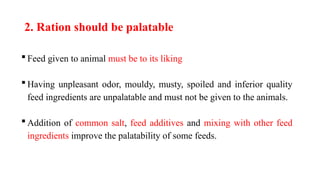 2. Ration should be palatable

▪ Feed given to animal must be to its liking

▪ Having unpleasant odor, mouldy, musty, spoiled and inferior quality feed ingredients are unpalatable and must not be given to the animals.

▪ Addition of common salt, feed additives and mixing with other feed ingredients improve the palatability of some feeds.